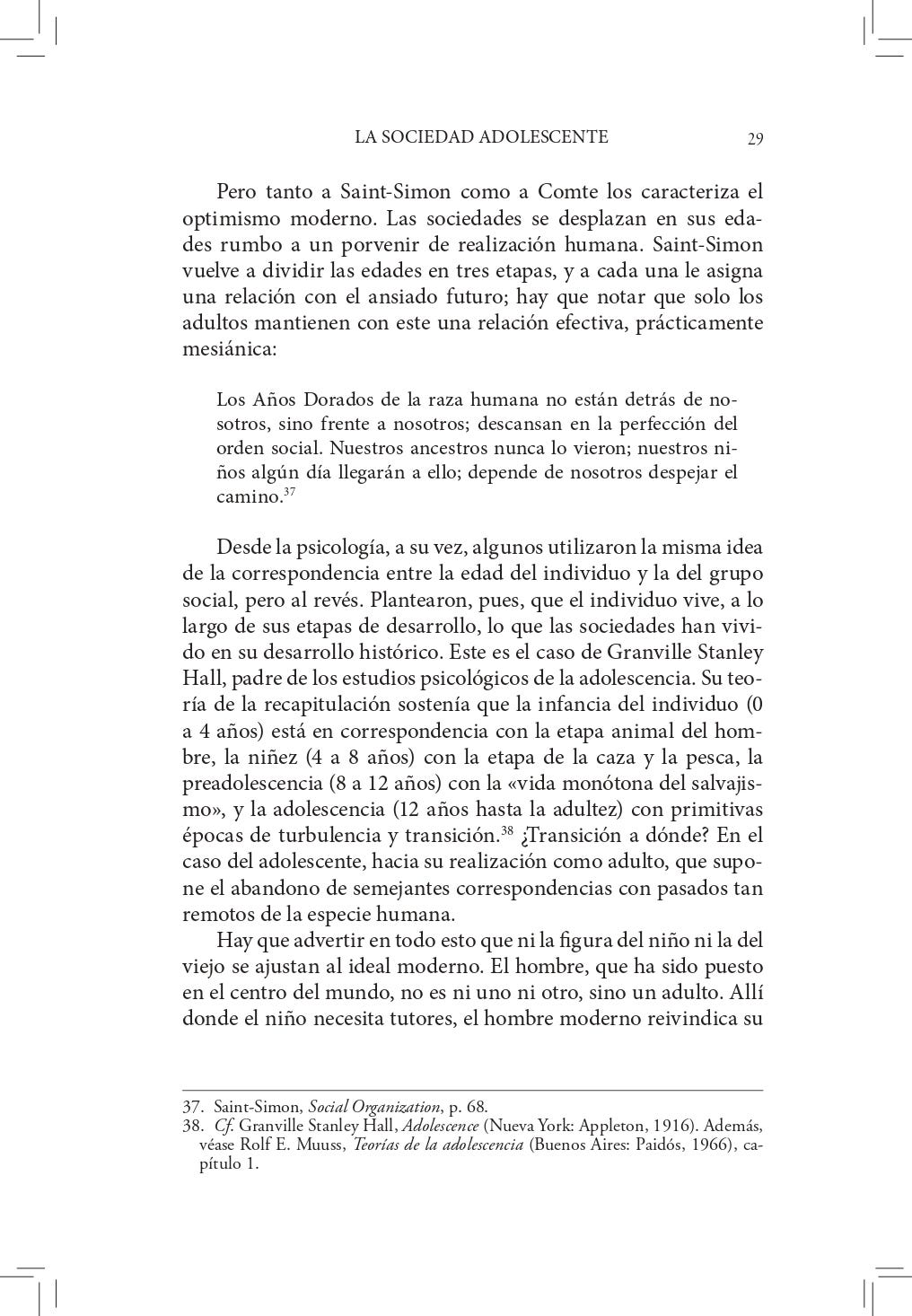 LA SOCIEDAD ADOLESCENTE 29

Pero tanto a Saint-Simon como a Comte los caracteriza el optimismo moderno. Las sociedades se desplazan en sus edades rumbo a un porvenir de realización humana. Saint-Simon vuelve a dividir las edades en tres etapas, y a cada una le asigna una relación con el ansiado futuro; hay que notar que solo los adultos mantienen con este una relación efectiva, prácticamente mesiánica:

Los Años Dorados de la raza humana no están detrás de nosotros, sino frente a nosotros; descansan en la perfección del orden social. Nuestros ancestros nunca lo vieron; nuestros niños algún día llegarán a ello; depende de nosotros despejar el camino.$^{37}$

Desde la psicología, a su vez, algunos utilizaron la misma idea de la correspondencia entre la edad del individuo y la del grupo social, pero al revés. Plantearon, pues, que el individuo vive, a lo largo de sus etapas de desarrollo, lo que las sociedades han vivido en su desarrollo histórico. Este es el caso de Granville Stanley Hall, padre de los estudios psicológicos de la adolescencia. Su teoría de la recapitulación sostenía que la infancia del individuo (0 a 4 años) está en correspondencia con la etapa animal del hombre, la niñez (4 a 8 años) con la etapa de la caza y la pesca, la preadolescencia (8 a 12 años) con la «vida monótona del salvajismo», y la adolescencia (12 años hasta la adultez) con primitivas épocas de turbulencia y transición.$^{38}$ ¿Transición a dónde? En el caso del adolescente, hacia su realización como adulto, que supone el abandono de semejantes correspondencias con pasados tan remotos de la especie humana.

Hay que advertir en todo esto que ni la figura del niño ni la del viejo se ajustan al ideal moderno. El hombre, que ha sido puesto en el centro del mundo, no es ni uno ni otro, sino un adulto. Allí donde el niño necesita tutores, el hombre moderno reivindica su

37. Saint-Simon, Social Organization, p. 68.
38. Cf. Granville Stanley Hall, Adolescence (Nueva York: Appleton, 1916). Además, véase Rolf E. Muuss, Teorías de la adolescencia (Buenos Aires: Paidós, 1966), capítulo 1.